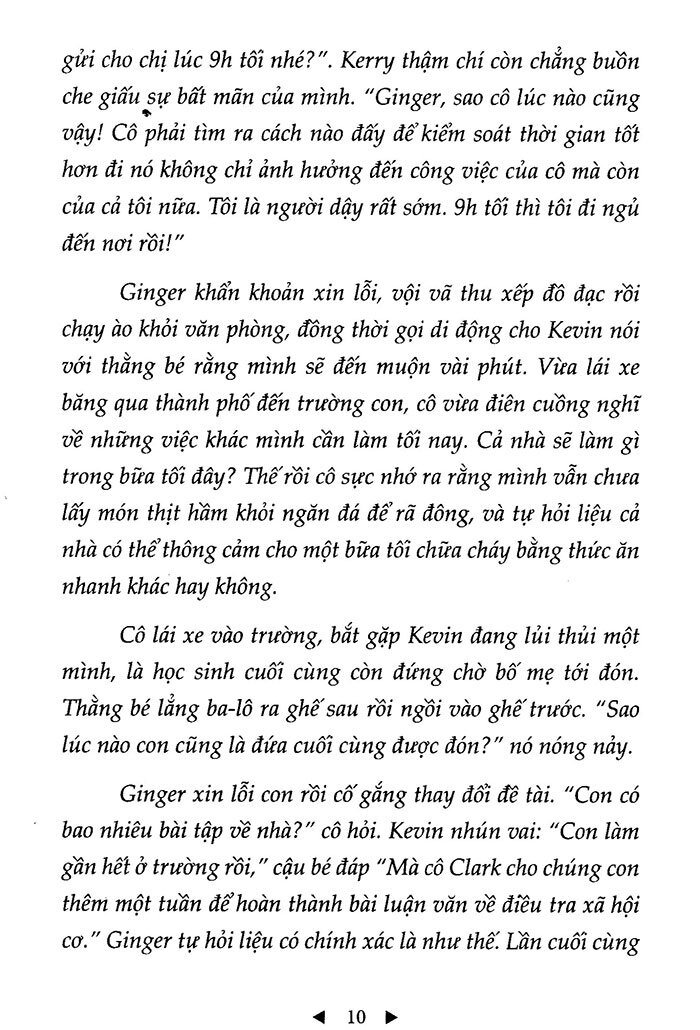 gửi cho chị lúc 9h tối nhé?". Kerry thậm chí còn chẳng buồn che giấu sự bất mãn của mình. "Ginger, sao cô lúc nào cũng vậy! Cô phải tìm ra cách nào đấy để kiểm soát thời gian tốt hơn đi nó không chỉ ảnh hưởng đến công việc của cô mà còn của cả tôi nữa. Tôi là người dậy rất sớm. 9h tối thì tôi đi ngủ đến nơi rồi!"

Ginger khẩn khoản xin lỗi, vội vã thu xếp đồ đạc rồi chạy ào khỏi văn phòng, đồng thời gọi di động cho Kevin nói với thằng bé rằng mình sẽ đến muộn vài phút. Vừa lái xe băng qua thành phố đến trường con, cô vừa điên cuồng nghĩ về những việc khác mình cần làm tối nay. Cả nhà sẽ làm gì trong bữa tối đây? Thế rồi cô sực nhớ ra rằng mình vẫn chưa lấy món thịt hầm khỏi ngăn đá để rã đông, và tự hỏi liệu cả nhà có thể thông cảm cho một bữa tối chữa cháy bằng thức ăn nhanh khác hay không.

Cô lái xe vào trường, bắt gặp Kevin đang lủi thủi một mình, là học sinh cuối cùng còn đứng chờ bố mẹ tới đón. Thằng bé lẳng ba-lô ra ghế sau rồi ngồi vào ghế trước. "Sao lúc nào con cũng là đứa cuối cùng được đón?" nó nóng nảy.

Ginger xin lỗi con rồi cố gắng thay đổi đề tài. "Con có bao nhiêu bài tập về nhà?" cô hỏi. Kevin nhún vai: "Con làm gần hết ở trường rồi," cậu bé đáp "Mà cô Clark cho chúng con thêm một tuần để hoàn thành bài luận văn về điều tra xã hội cơ." Ginger tự hỏi liệu có chính xác là như thế. Lần cuối cùng

◄ 10 ►